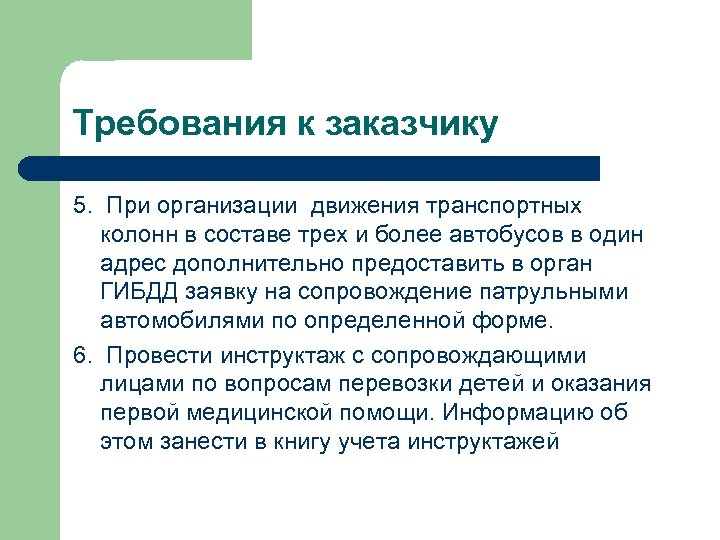 Требования к заказчику

5. При организации движения транспортных колонн в составе трех и более автобусов в один адрес дополнительно предоставить в орган ГИБДД заявку на сопровождение патрульными автомобилями по определенной форме.

6. Провести инструктаж с сопровождающими лицами по вопросам перевозки детей и оказания первой медицинской помощи. Информацию об этом занести в книгу учета инструктажей